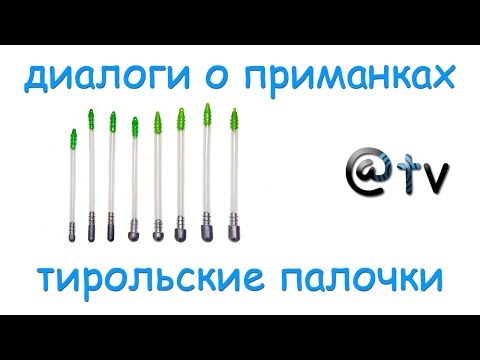 диалоги о приманках

@tv

тирольские палочки